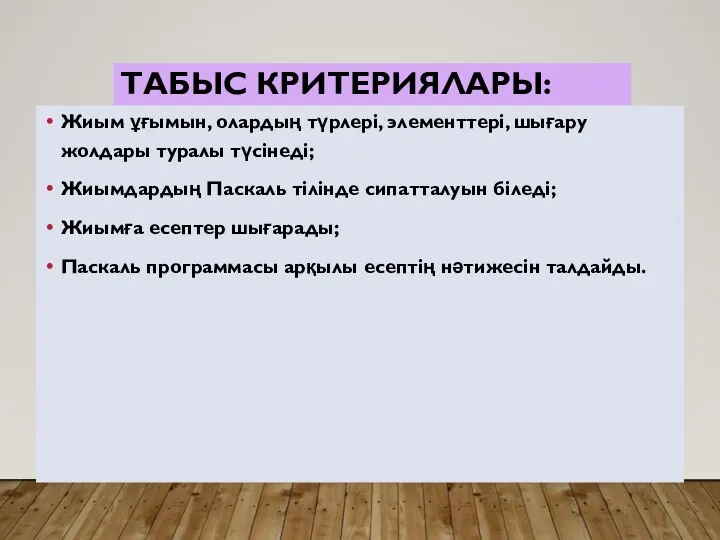 ТАБЫС КРИТЕРИЯЛАРЫ:

• Жиым ұғымын, олардың түрлері, элементтері, шығару жолдары туралы түсінеді;

• Жиымдардың Паскаль тілінде сипатталуын біледі;

• Жиымға есептер шығарады;

• Паскаль программасы арқылы есептің нәтижесін талдайды.